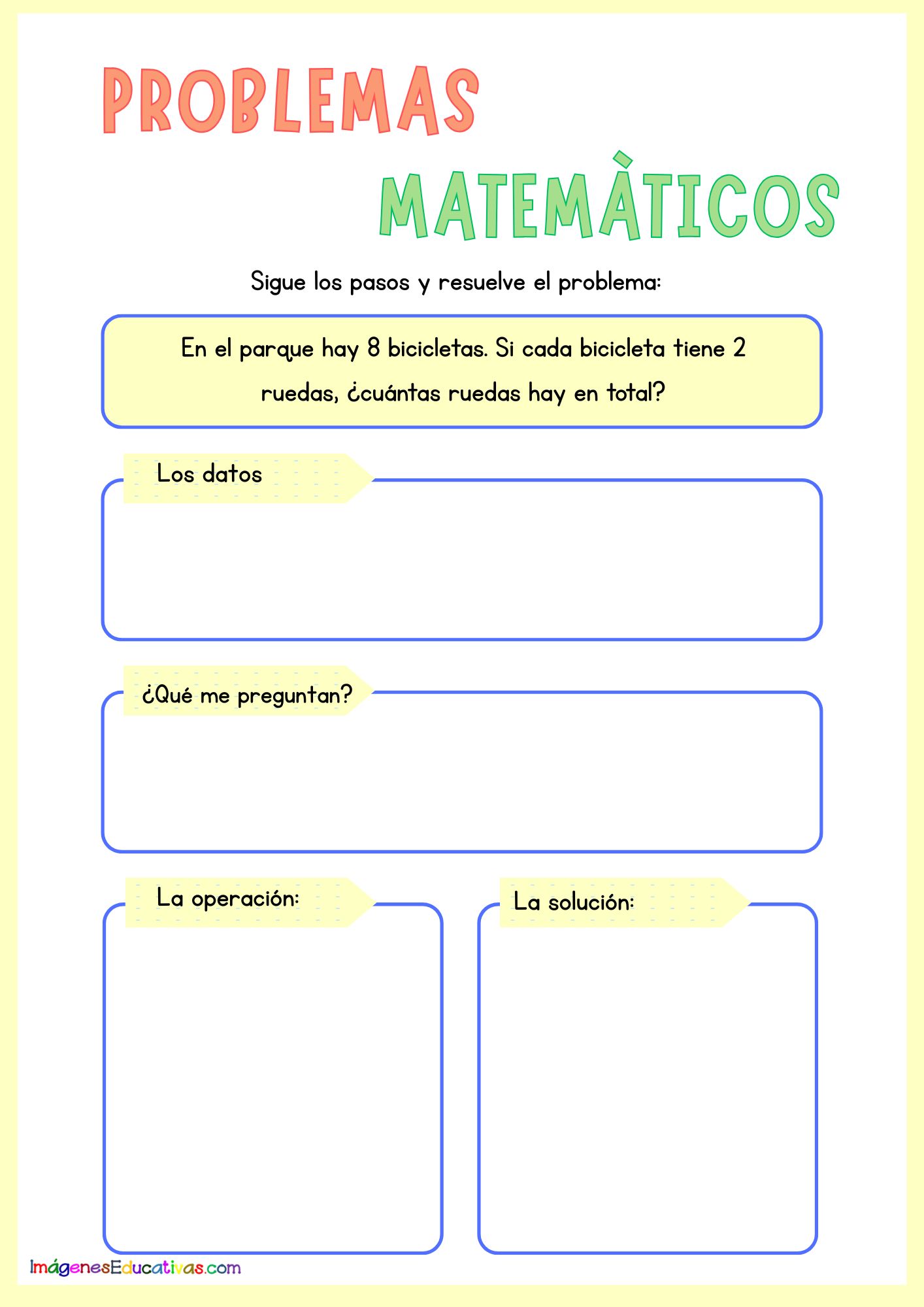 PROBLEMAS

MATEMÀTICOS

Sigue los pasos y resuelve el problema:

En el parque hay 8 bicicletas. Si cada bicicleta tiene 2 ruedas, ¿cuántas ruedas hay en total?

Los datos

¿Qué me preguntan?

La operación:

La solución:

ImágenesEducativas.com